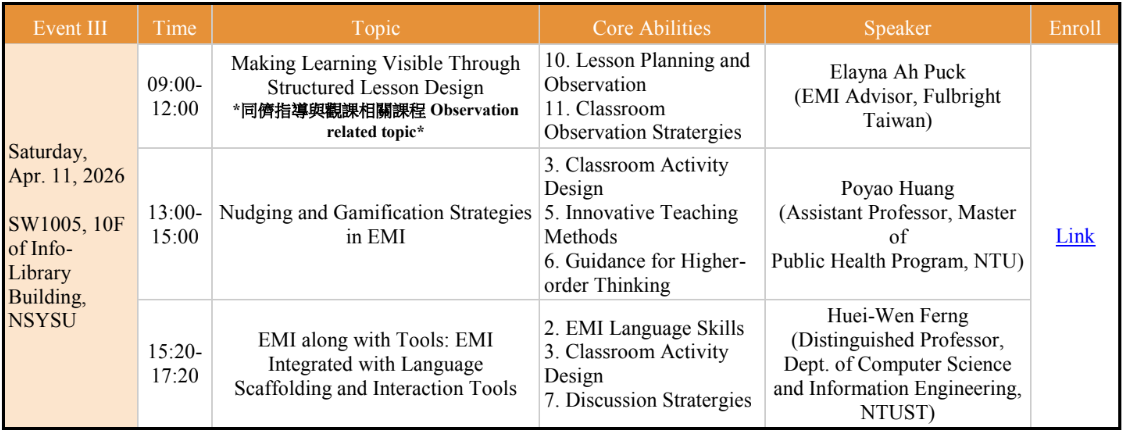 | Event III | Time | Topic | Core Abilities | Speaker | Enroll |
|---|---|---|---|---|---|
| Saturday, Apr. 11, 2026 SW1005, 10F of Info-Library Building, NSYSU | 09:00-12:00 | Making Learning Visible Through Structured Lesson Design *同儕指導與觀課相關課程 Observation related topic* | 10. Lesson Planning and Observation 11. Classroom Observation Stratergies | Elayna Ah Puck (EMI Advisor, Fulbright Taiwan) | Link |
| | 13:00-15:00 | Nudging and Gamification Strategies in EMI | 3. Classroom Activity Design 5. Innovative Teaching Methods 6. Guidance for Higher-order Thinking | Poyao Huang (Assistant Professor, Master of Public Health Program, NTU) | |
| | 15:20-17:20 | EMI along with Tools: EMI Integrated with Language Scaffolding and Interaction Tools | 2. EMI Language Skills 3. Classroom Activity Design 7. Discussion Stratergies | Huei-Wen Ferng (Distinguished Professor, Dept. of Computer Science and Information Engineering, NTUST) | |